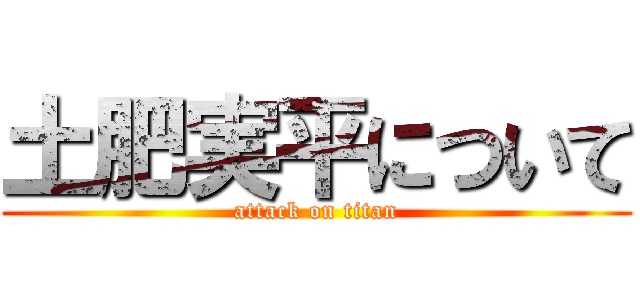 土肥実平について
attack on titan